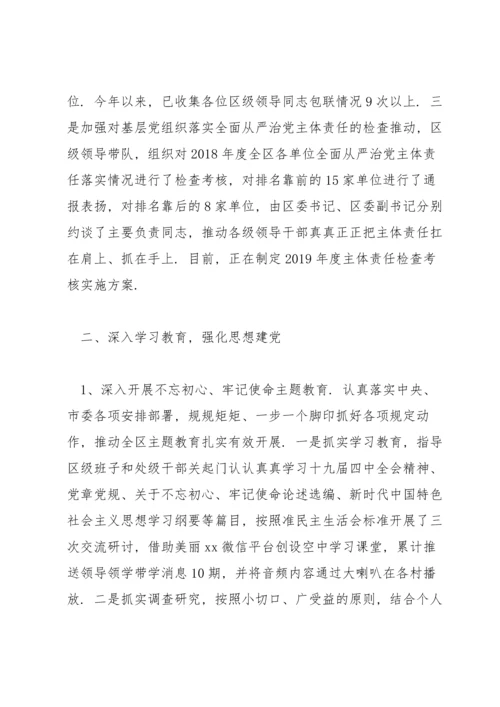 位．今年以来，已收集各位区级领导同志包联情况 9 次以上．三是加强对基层党组织落实全面从严治党主体责任的检查推动，区级领导带队，组织对 2018 年度全区各单位全面从严治党主体责任落实情况进行了检查考核，对排名靠前的 15 家单位进行了通报表扬，对排名靠后的 8 家单位，由区委书记、区委副书记分别约谈了主要负责同志，推动各级领导干部真真正正把主体责任扛在肩上、抓在手上．目前，正在制定 2019 年度主体责任检查考核实施方案．

二、深入学习教育，强化思想建党

1、深入开展不忘初心、牢记使命主题教育．认真落实中央、市委各项安排部署，规规矩矩、一步一个脚印抓好各项规定动作，推动全区主题教育扎实有效开展．一是抓实学习教育，指导区级班子和处级干部关起门认认真真学习十九届四中全会精神、党章党规、关于不忘初心、牢记使命论述选编、新时代中国特色社会主义思想学习纲要等篇目，按照准民主生活会标准开展了三次交流研讨，借助美丽 xx 微信平台创设空中学习课堂，累计推送领导领学带学消息 10 期，并将音频内容通过大喇叭在各村播放．二是抓实调查研究，按照小切口、广受益的原则，结合个人